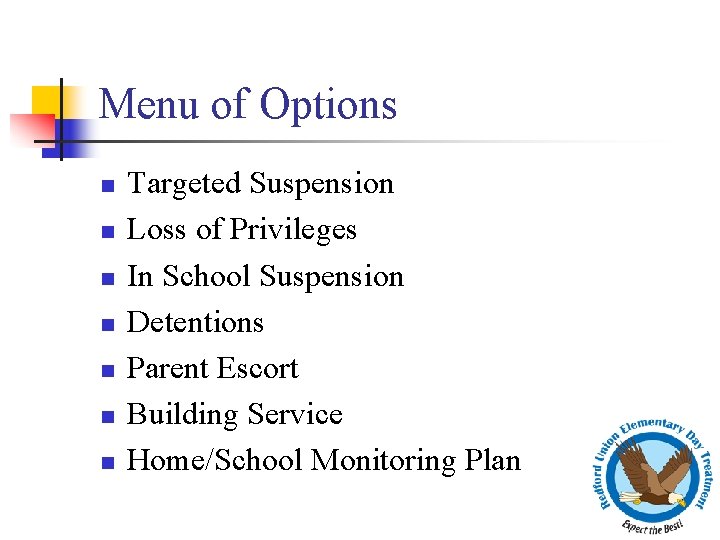 Menu of Options

- Targeted Suspension
- Loss of Privileges
- In School Suspension
- Detentions
- Parent Escort
- Building Service
- Home/School Monitoring Plan

Redford Union Elementary Day Treatment
Expect the Best!